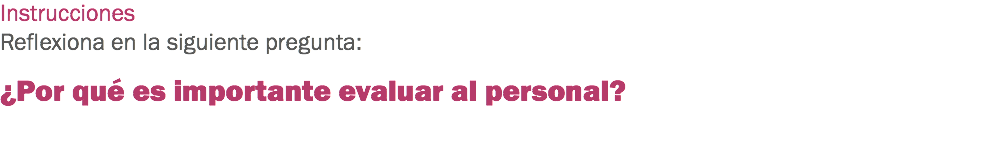 Instrucciones
Reflexiona en la siguiente pregunta:

¿Por qué es importante evaluar al personal?